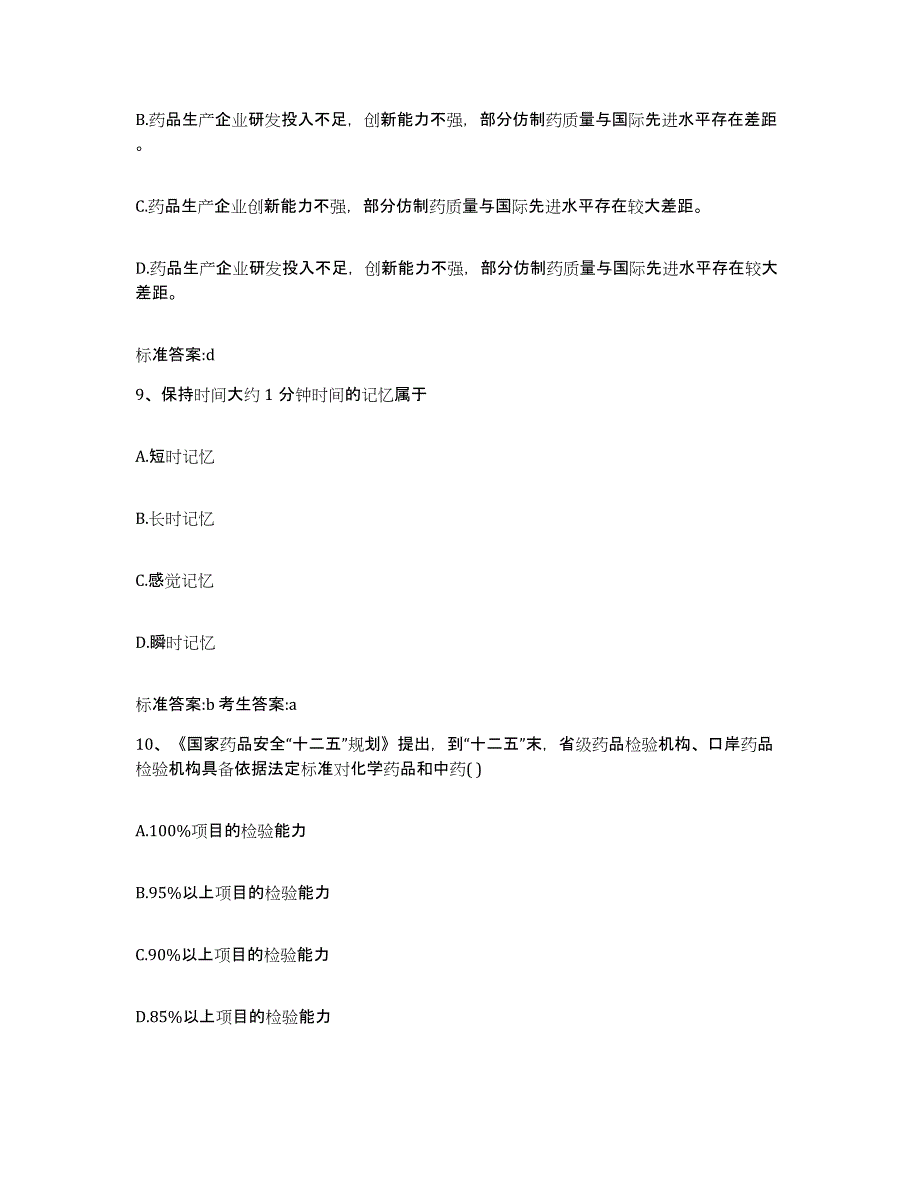 B.药品生产企业研发投入不足，创新能力不强，部分仿制药质量与国际先进水平存在差距。

C.药品生产企业创新能力不强，部分仿制药质量与国际先进水平存在较大差距。

D.药品生产企业研发投入不足，创新能力不强，部分仿制药质量与国际先进水平存在较大差距。

标准答案:d

9、保持时间大约 1 分钟时间的记忆属于

A.短时记忆

B.长时记忆

C.感觉记忆

D.瞬时记忆

标准答案:b 考生答案:a

10、《国家药品安全“十二五”规划》提出，到“十二五”末，省级药品检验机构、口岸药品检验机构具备依据法定标准对化学药品和中药( )

A.100%项目的检验能力

B.95%以上项目的检验能力

C.90%以上项目的检验能力

D.85%以上项目的检验能力